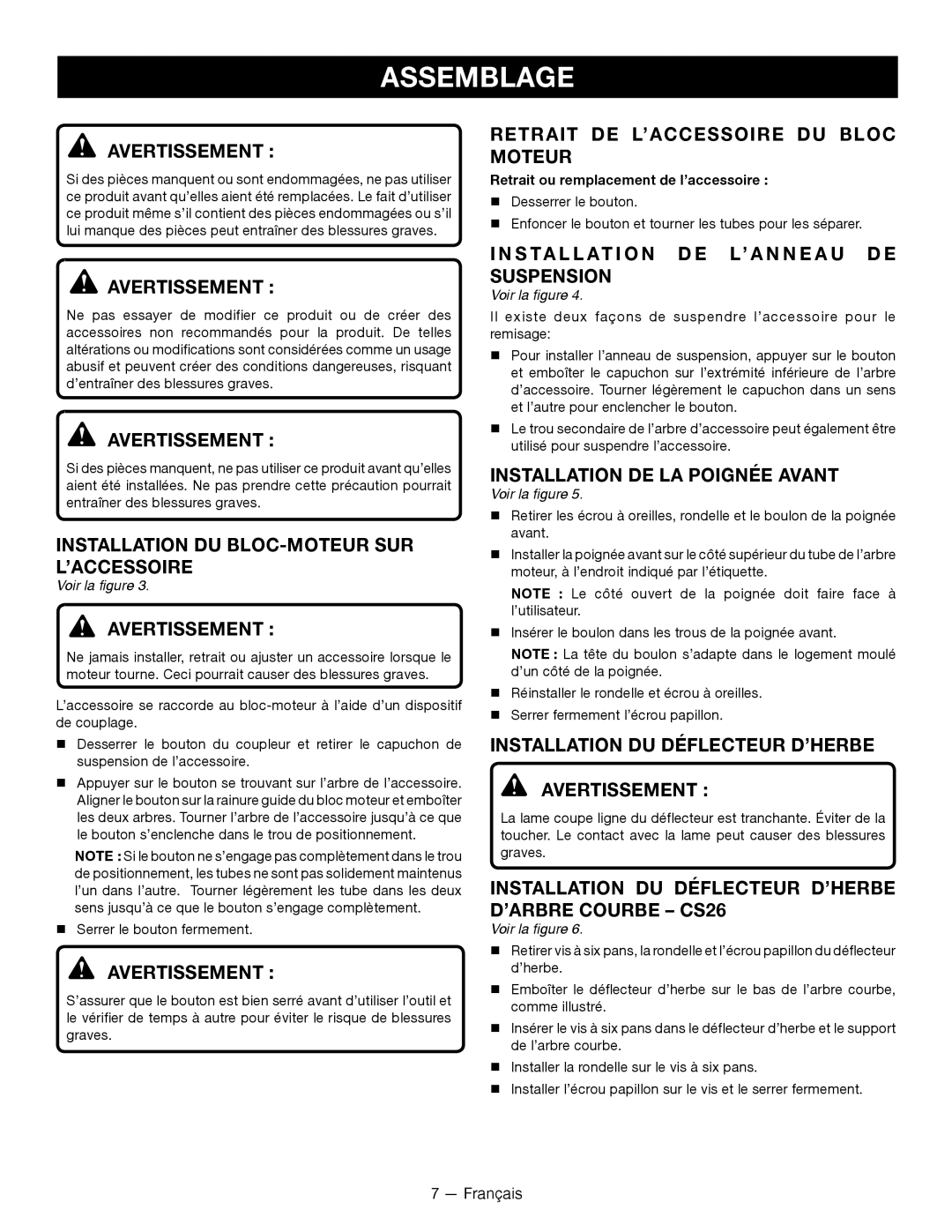 ASSEMBLAGE

AVERTISSEMENT :

Si des pièces manquent ou sont endommagées, ne pas utiliser ce produit avant qu'elles aient été remplacées. Le fait d'utiliser ce produit même s'il contient des pièces endommagées ou s'il lui manque des pièces peut entraîner des blessures graves.

AVERTISSEMENT :

Ne pas essayer de modifier ce produit ou de créer des accessoires non recommandés pour la produit. De telles altérations ou modifications sont considérées comme un usage abusif et peuvent créer des conditions dangereuses, risquant d'entraîner des blessures graves.

AVERTISSEMENT :

Si des pièces manquent, ne pas utiliser ce produit avant qu'elles aient été installées. Ne pas prendre cette précaution pourrait entraîner des blessures graves.

INSTALLATION DU BLOC-MOTEUR SUR L'ACCESSOIRE

Voir la figure 3.

AVERTISSEMENT :

Ne jamais installer, retrait ou ajuster un accessoire lorsque le moteur tourne. Ceci pourrait causer des blessures graves.

L'accessoire se raccorde au bloc-moteur à l'aide d'un dispositif de couplage.

■ Desserrer le bouton du coupleur et retirer le capuchon de suspension de l'accessoire.

■ Appuyer sur le bouton se trouvant sur l'arbre de l'accessoire. Aligner le bouton sur la rainure guide du bloc moteur et emboîter les deux arbres. Tourner l'arbre de l'accessoire jusqu'à ce que le bouton s'enclenche dans le trou de positionnement.

NOTE : Si le bouton ne s'engage pas complètement dans le trou de positionnement, les tubes ne sont pas solidement maintenus l'un dans l'autre. Tourner légèrement les tube dans les deux sens jusqu'à ce que le bouton s'engage complètement.

■ Serrer le bouton fermement.

AVERTISSEMENT :

S'assurer que le bouton est bien serré avant d'utiliser l'outil et le vérifier de temps à autre pour éviter le risque de blessures graves.

RETRAIT DE L'ACCESSOIRE DU BLOC MOTEUR

Retrait ou remplacement de l'accessoire :

■ Desserrer le bouton.

■ Enfoncer le bouton et tourner les tubes pour les séparer.

INSTALLATION DE L'ANNEAU DE SUSPENSION

Voir la figure 4.

Il existe deux façons de suspendre l'accessoire pour le remisage:

■ Pour installer l'anneau de suspension, appuyer sur le bouton et emboîter le capuchon sur l'extrémité inférieure de l'arbre d'accessoire. Tourner légèrement le capuchon dans un sens et l'autre pour enclencher le bouton.

■ Le trou secondaire de l'arbre d'accessoire peut également être utilisé pour suspendre l'accessoire.

INSTALLATION DE LA POIGNÉE AVANT

Voir la figure 5.

■ Retirer les écrou à oreilles, rondelle et le boulon de la poignée avant.

■ Installer la poignée avant sur le côté supérieur du tube de l'arbre moteur, à l'endroit indiqué par l'étiquette.

NOTE : Le côté ouvert de la poignée doit faire face à l'utilisateur.

■ Insérer le boulon dans les trous de la poignée avant.

NOTE : La tête du boulon s'adapte dans le logement moulé d'un côté de la poignée.

■ Réinstaller la rondelle et écrou à oreilles.

■ Serrer fermement l'écrou papillon.

INSTALLATION DU DÉFLECTEUR D'HERBE

AVERTISSEMENT :

La lame coupe ligne du déflecteur est tranchante. Éviter de la toucher. Le contact avec la lame peut causer des blessures graves.

INSTALLATION DU DÉFLECTEUR D'HERBE D'ARBRE COURBE – CS26

Voir la figure 6.

■ Retirer vis à six pans, la rondelle et l'écrou papillon du déflecteur d'herbe.

■ Emboîter le déflecteur d'herbe sur le bas de l'arbre courbe, comme illustré.

■ Insérer le vis à six pans dans le déflecteur d'herbe et le support de l'arbre courbe.

■ Installer la rondelle sur le vis à six pans.

■ Installer l'écrou papillon sur le vis et le serrer fermement.

7 — Français